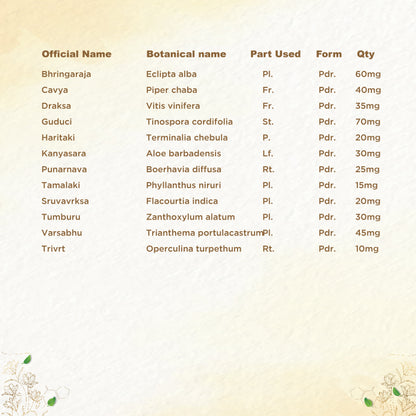 | Official Name | Botanical name | Part Used | Form | Qty |
|---|---|---|---|---|
| Bhringaraja | Eclipta alba | Pl. | Pdr. | 60mg |
| Cavya | Piper chaba | Fr. | Pdr. | 40mg |
| Draksa | Vitis vinifera | Fr. | Pdr. | 35mg |
| Guduci | Tinospora cordifolia | St. | Pdr. | 70mg |
| Haritaki | Terminalia chebula | P. | Pdr. | 20mg |
| Kanyasara | Aloe barbadensis | Lf. | Pdr. | 30mg |
| Punarnava | Boerhavia diffusa | Rt. | Pdr. | 25mg |
| Tamalaki | Phyllanthus niruri | Pl. | Pdr. | 15mg |
| Sruvavrksa | Flacourtia indica | Pl. | Pdr. | 20mg |
| Tumburu | Zanthoxylum alatum | Pl. | Pdr. | 30mg |
| Varsabhu | Trianthema portulacastrum | Pl. | Pdr. | 45mg |
| Trivrt | Operculina turpethum | Rt. | Pdr. | 10mg |